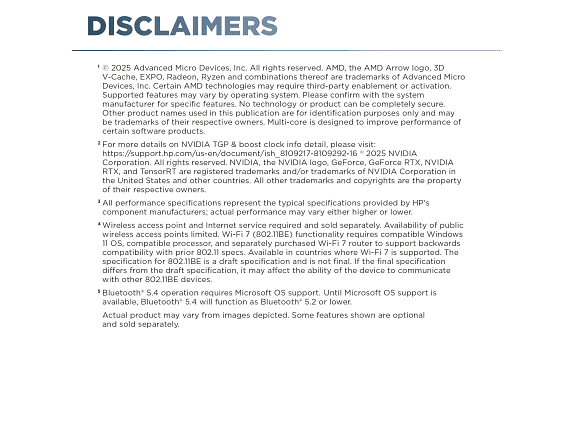 DISCLAIMERS

$^{1}$ © 2025 Advanced Micro Devices, Inc. All rights reserved. AMD, the AMD Arrow logo, 3D V-Cache, EXPO, Radeon, Ryzen and combinations thereof are trademarks of Advanced Micro Devices, Inc. Certain AMD technologies may require third-party enablement or activation. Supported features may vary by operating system. Please confirm with the system manufacturer for specific features. No technology or product can be completely secure. Other product names used in this publication are for identification purposes only and may be trademarks of their respective owners. Multi-core is designed to improve performance of certain software products.

$^{2}$ For more details on NVIDIA TGP & boost clock info detail, please visit: https://support.hp.com/us-en/document/ish_8109217-8109292-16 © 2025 NVIDIA Corporation. All rights reserved. NVIDIA, the NVIDIA logo, GeForce, GeForce RTX, NVIDIA RTX, and TensorRT are registered trademarks and/or trademarks of NVIDIA Corporation in the United States and other countries. All other trademarks and copyrights are the property of their respective owners.

$^{3}$ All performance specifications represent the typical specifications provided by HP's component manufacturers; actual performance may vary either higher or lower.

$^{4}$ Wireless access point and Internet service required and sold separately. Availability of public wireless access points limited. Wi-Fi 7 (802.11BE) functionality requires compatible Windows 11 OS, compatible processor, and separately purchased Wi-Fi 7 router to support backwards compatibility with prior 802.11 specs. Available in countries where Wi-Fi 7 is supported. The specification for 802.11BE is a draft specification and is not final. If the final specification differs from the draft specification, it may affect the ability of the device to communicate with other 802.11BE devices.

$^{5}$ Bluetooth® 5.4 operation requires Microsoft OS support. Until Microsoft OS support is available, Bluetooth® 5.4 will function as Bluetooth® 5.2 or lower.

Actual product may vary from images depicted. Some features shown are optional and sold separately.